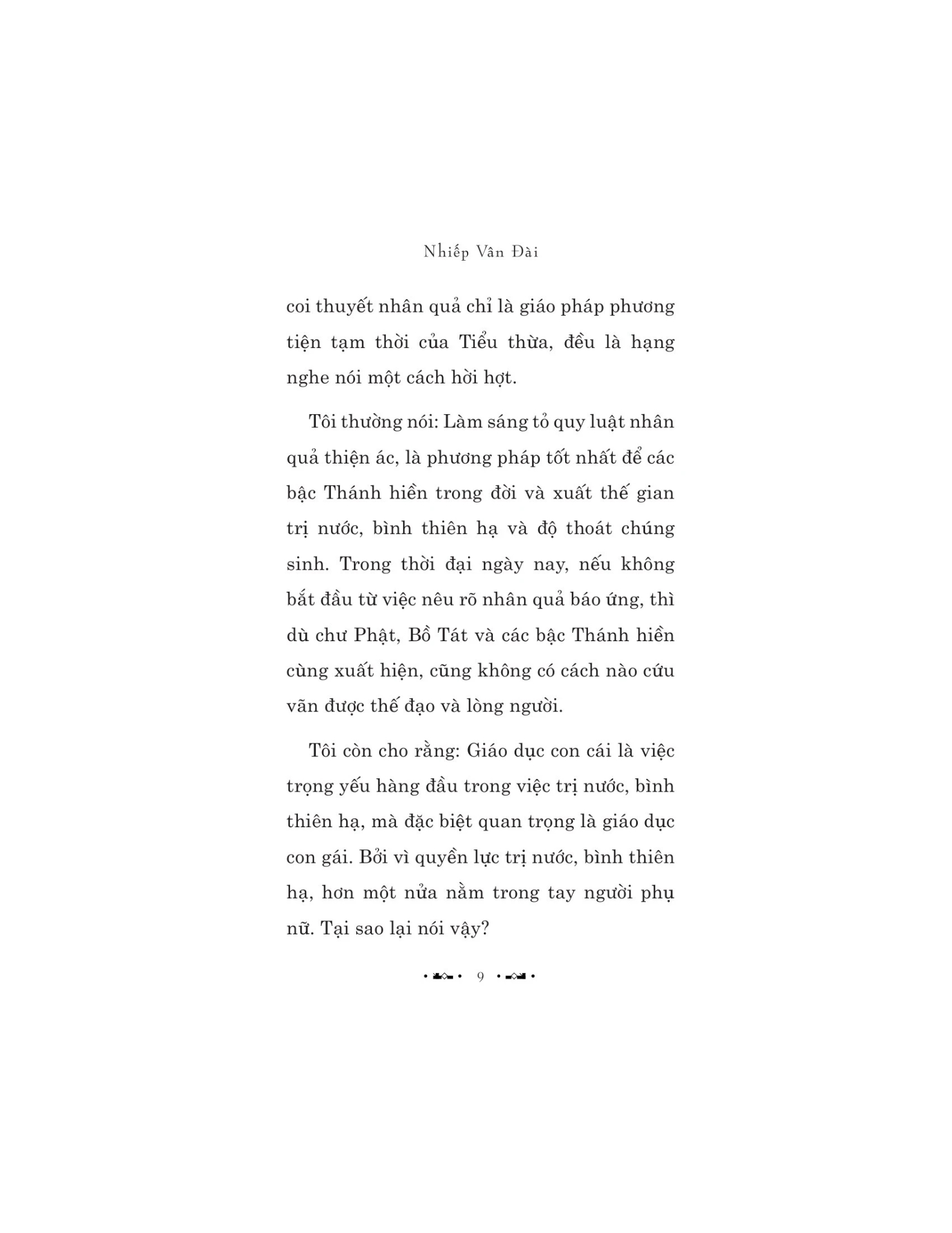 Nhiếp Vân Đài

coi thuyết nhân quả chỉ là giáo pháp phương tiện tạm thời của Tiểu thừa, đều là hạng nghe nói một cách hời hợt.

Tôi thường nói: Làm sáng tỏ quy luật nhân quả thiện ác, là phương pháp tốt nhất để các bậc Thánh hiền trong đời và xuất thế gian trị nước, bình thiên hạ và độ thoát chúng sinh. Trong thời đại ngày nay, nếu không bắt đầu từ việc nêu rõ nhân quả báo ứng, thì dù chư Phật, Bồ Tát và các bậc Thánh hiền cùng xuất hiện, cũng không có cách nào cứu vãn được thế đạo và lòng người.

Tôi còn cho rằng: Giáo dục con cái là việc trọng yếu hàng đầu trong việc trị nước, bình thiên hạ, mà đặc biệt quan trọng là giáo dục con gái. Bởi vì quyền lực trị nước, bình thiên hạ, hơn một nửa nằm trong tay người phụ nữ. Tại sao lại nói vậy?

9